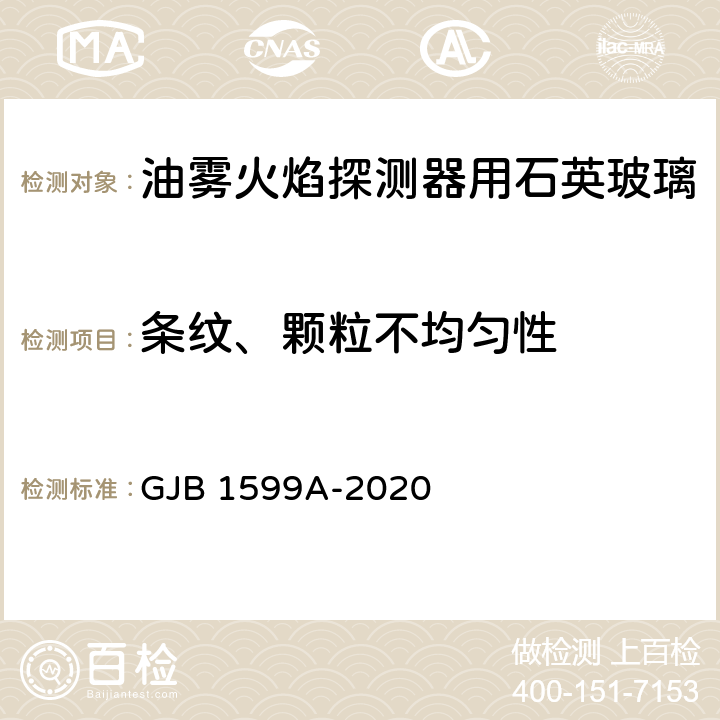 MA CNAS AC ilac-MRA

检测对象：油雾火焰探测器用石英玻璃

检测项目：条纹、颗粒不均匀性

检测标准：GJB 1599A-2020

百检
Baijiantest.com

做检测 上百检
400-151-7153